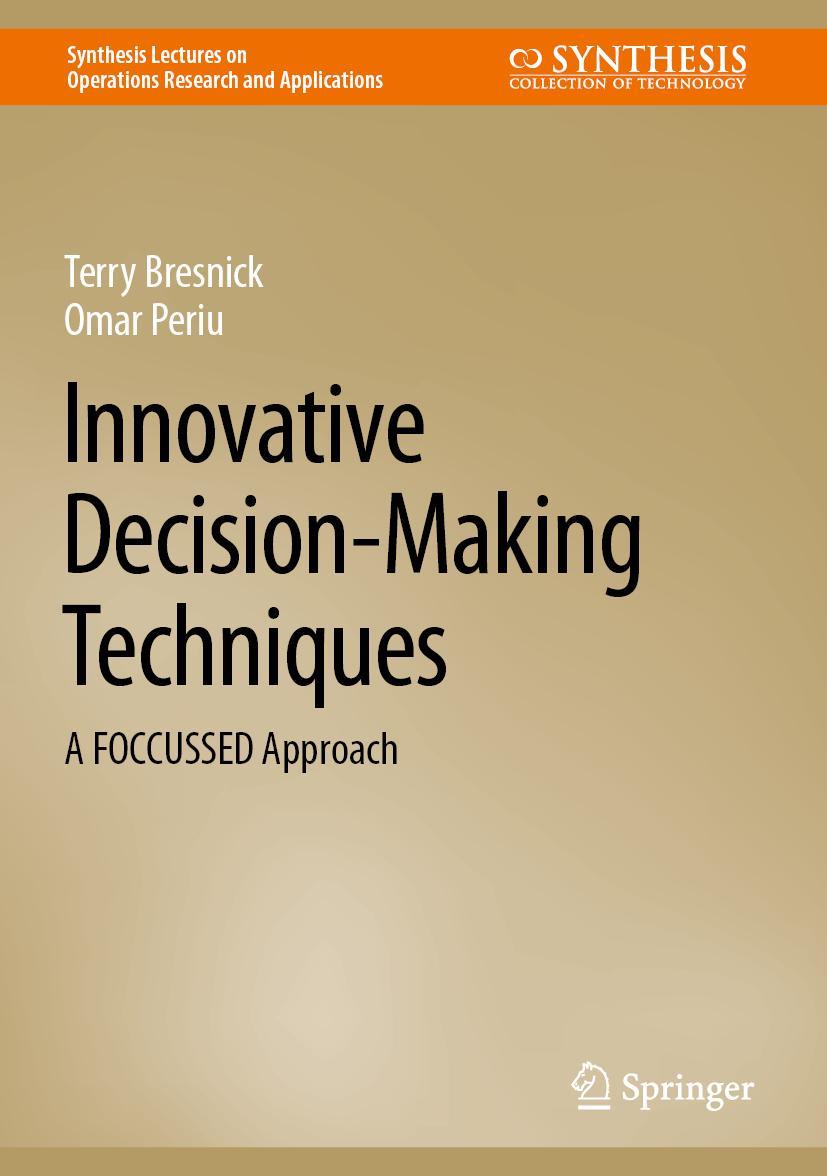 Synthesis Lectures on
Operations Research and Applications

SYNTHESIS
COLLECTION OF TECHNOLOGY

Terry Bresnick
Omar Periu

Innovative Decision-Making Techniques

A FOCCUSSED Approach

Springer